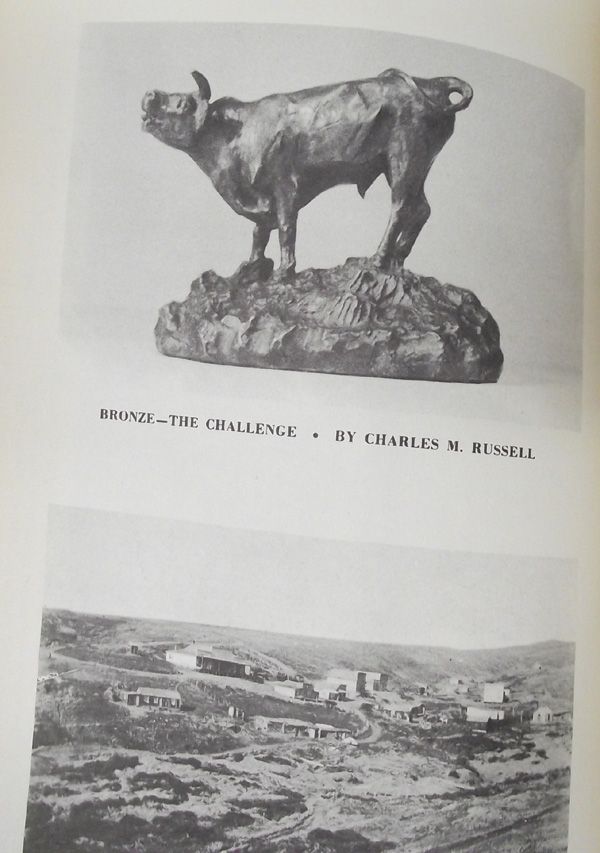 BRONZE—THE CHALLENGE • BY CHARLES M. RUSSELL